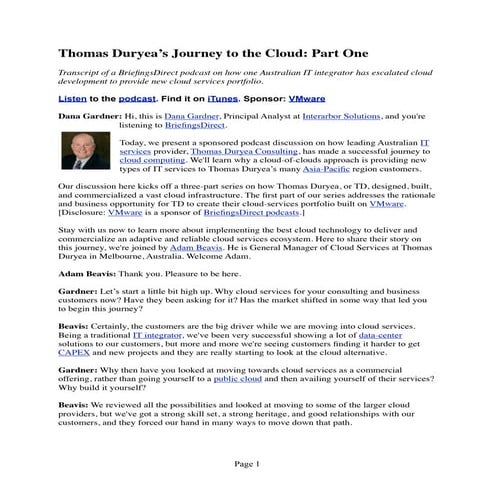 Thomas Duryea's Journey to the Cloud: Part One

Transcript of a BriefingsDirect podcast on how one Australian IT integrator has escalated cloud development to provide new cloud services portfolio.

Listen to the podcast. Find it on iTunes. Sponsor: VMware

Dana Gardner: Hi, this is Dana Gardner, Principal Analyst at Interarbor Solutions, and you're listening to BriefingsDirect.

Today, we present a sponsored podcast discussion on how leading Australian IT services provider, Thomas Duryea Consulting, has made a successful journey to cloud computing. We'll learn why a cloud-of-clouds approach is providing new types of IT services to Thomas Duryea's many Asia-Pacific region customers.

Our discussion here kicks off a three-part series on how Thomas Duryea, or TD, designed, built, and commercialized a vast cloud infrastructure. The first part of our series addresses the rationale and business opportunity for TD to create their cloud-services portfolio built on VMware. [Disclosure: VMware is a sponsor of BriefingsDirect podcasts.]

Stay with us now to learn more about implementing the best cloud technology to deliver and commercialize an adaptive and reliable cloud services ecosystem. Here to share their story on this journey, we're joined by Adam Beavis. He is General Manager of Cloud Services at Thomas Duryea in Melbourne, Australia. Welcome Adam.

Adam Beavis: Thank you. Pleasure to be here.

Gardner: Let's start a little bit high up. Why cloud services for your consulting and business customers now? Have they been asking for it? Has the market shifted in some way that led you to begin this journey?

Beavis: Certainly, the customers are the big driver while we are moving into cloud services. Being a traditional IT integrator, we've been very successful showing a lot of data-center solutions to our customers, but more and more we're seeing customers finding it harder to get CAPEX and new projects and they are really starting to look at the cloud alternative.

Gardner: Why then have you looked at moving towards cloud services as a commercial offering, rather than going yourself to a public cloud and then availing yourself of their services? Why build it yourself?

Beavis: We reviewed all the possibilities and looked at moving to some of the larger cloud providers, but we've got a strong skill set, a strong heritage, and good relationships with our customers, and they forced our hand in many ways to move down that path.

Page 1